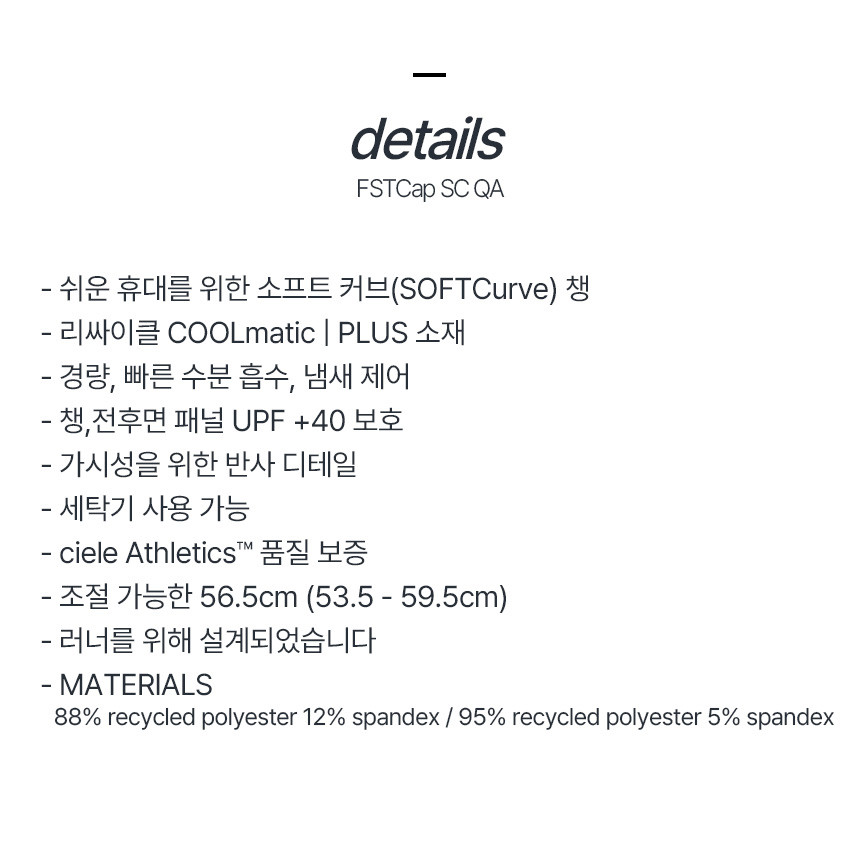 details
FSTCap SC QA

- 쉬운 휴대를 위한 소프트 커브(SOFTCurve) 챙
- 리싸이클 COOLmatic | PLUS 소재
- 경량, 빠른 수분 흡수, 냄새 제어
- 챙,전후면 패널 UPF +40 보호
- 가시성을 위한 반사 디테일
- 세탁기 사용 가능
- ciele Athletics™ 품질 보증
- 조절 가능한 56.5cm (53.5 - 59.5cm)
- 러너를 위해 설계되었습니다
- MATERIALS
88% recycled polyester 12% spandex / 95% recycled polyester 5% spandex